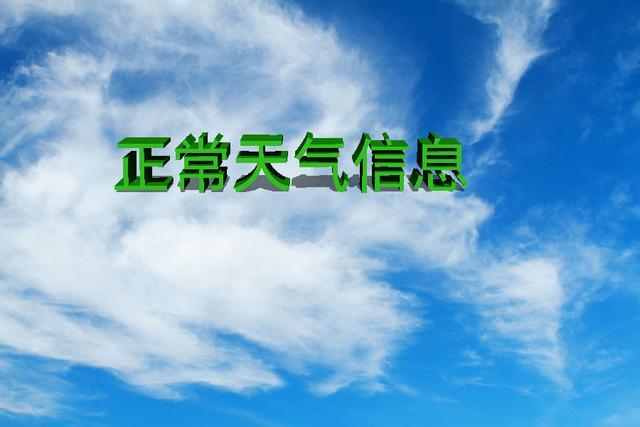 正常天气信息